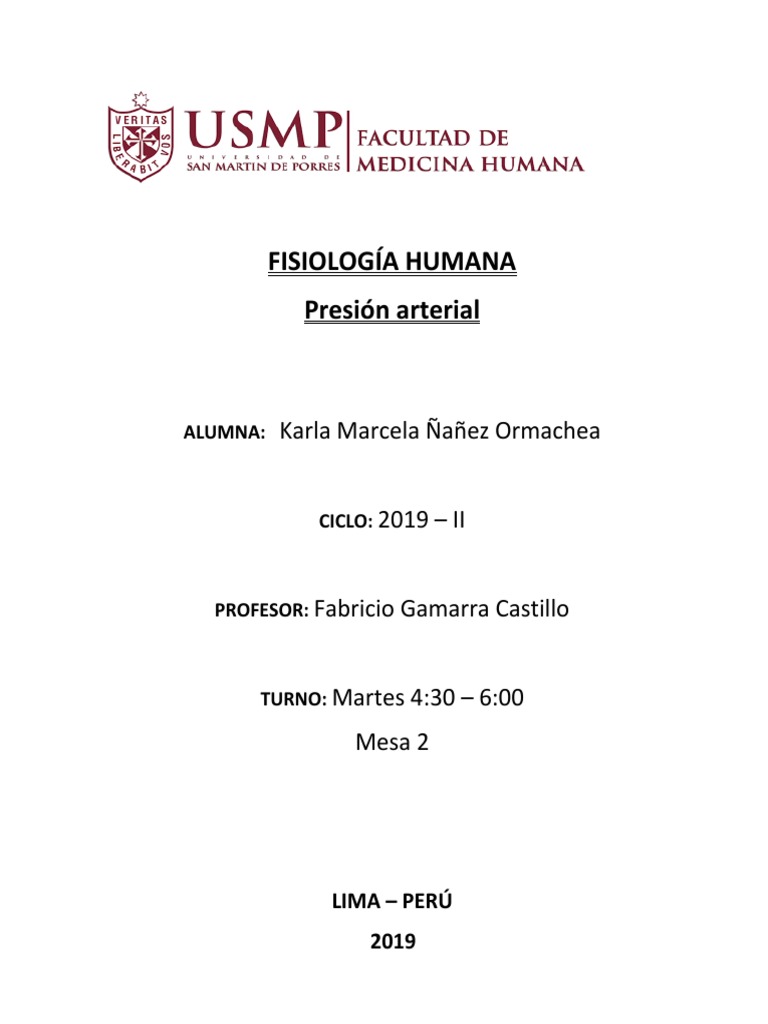 VERITAS LIBERABIT VOS

USMP
UNIVERSIDAD DE SAN MARTIN DE PORRES

FACULTAD DE MEDICINA HUMANA

FISIOLOGÍA HUMANA

Presión arterial

ALUMNA: Karla Marcela Ñañez Ormachea

CICLO: 2019 – II

PROFESOR: Fabricio Gamarra Castillo

TURNO: Martes 4:30 – 6:00

Mesa 2

LIMA – PERÚ

2019